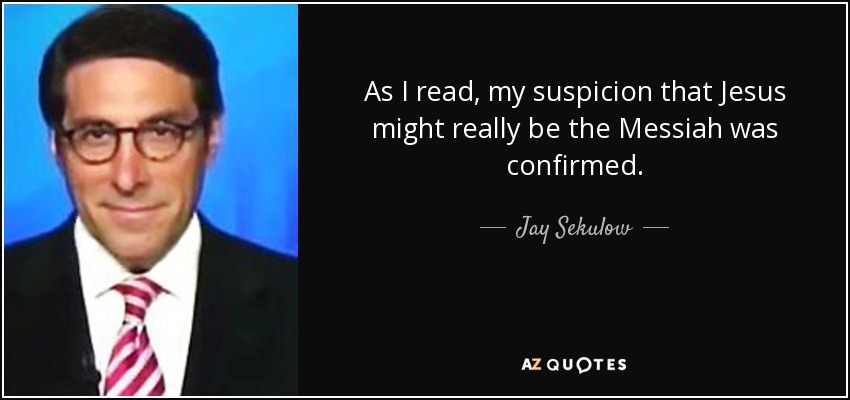 As I read, my suspicion that Jesus might really be the Messiah was confirmed.

— Jay Sekulow —

AZ QUOTES